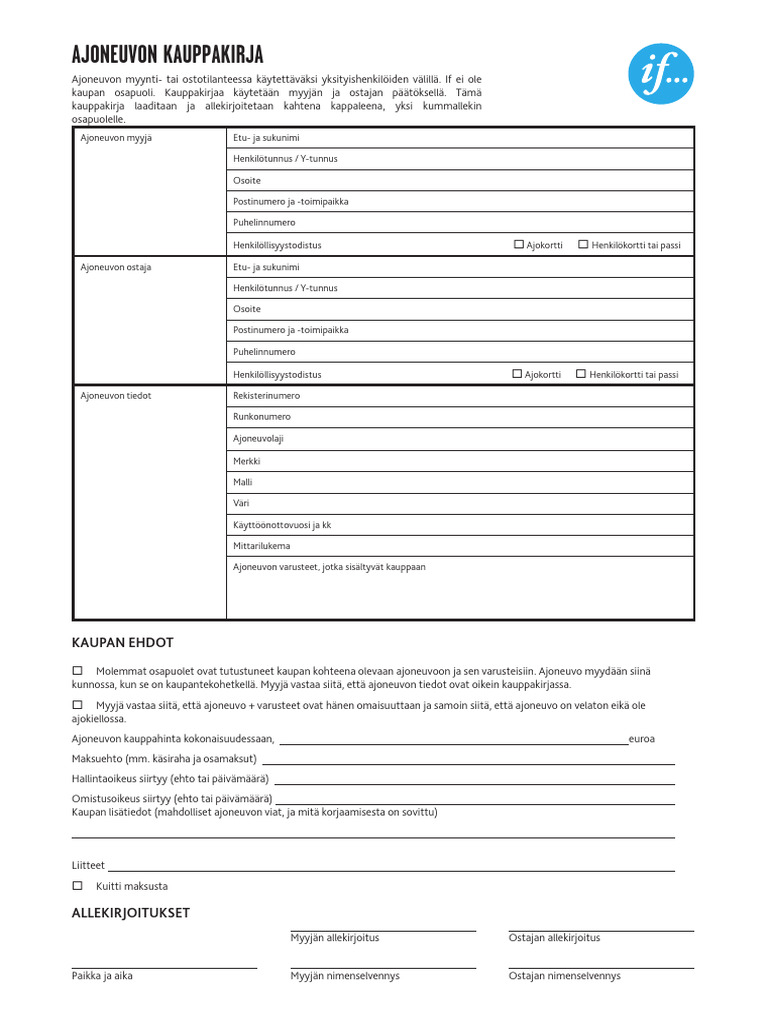 AJONEUVON KAUPPAKIRJA

if...

Ajoneuvon myynti- tai ostotilanteessa käytettäväksi yksityishenkilöiden välillä. If ei ole kaupan osapuoli. Kauppakirjaa käytetään myyjän ja ostajan päätöksellä. Tämä kauppakirja laaditaan ja allekirjoitetaan kahtena kappaleena, yksi kummallekin osapuolelle.

| Ajoneuvon myyjä | Etu- ja sukunimi |
|---|---|
| | Henkilötunnus / Y-tunnus |
| | Osoite |
| | Postinumero ja -toimipaikka |
| | Puhelinnumero |
| | Henkilöllisyystodistus ☐ Ajokortti ☐ Henkilökortti tai passi |
| Ajoneuvon ostaja | Etu- ja sukunimi |
| | Henkilötunnus / Y-tunnus |
| | Osoite |
| | Postinumero ja -toimipaikka |
| | Puhelinnumero |
| | Henkilöllisyystodistus ☐ Ajokortti ☐ Henkilökortti tai passi |
| Ajoneuvon tiedot | Rekisterinumero |
| | Runkonumero |
| | Ajoneuvolaji |
| | Merkki |
| | Malli |
| | Väri |
| | Käyttöönottovuosi ja kk |
| | Mittarilukema |
| | Ajoneuvon varusteet, jotka sisältyvät kauppaan |

KAUPAN EHDOT

☐ Molemmat osapuolet ovat tutustuneet kaupan kohteena olevaan ajoneuvoon ja sen varusteisiin. Ajoneuvo myydään siinä kunnossa, kun se on kaupantekohetkellä. Myyjä vastaa siitä, että ajoneuvon tiedot ovat oikein kauppakirjassa.

☐ Myyjä vastaa siitä, että ajoneuvo + varusteet ovat hänen omaisuuttaan ja samoin siitä, että ajoneuvo on velaton eikä ole ajokiellossa.

Ajoneuvon kauppahinta kokonaisuudessaan, euroa

Maksuehto (mm. käsiraha ja osamaksut)

Hallintaoikeus siirtyy (ehto tai päivämäärä)

Omistusoikeus siirtyy (ehto tai päivämäärä)

Kaupan lisätiedot (mahdolliset ajoneuvon viat, ja mitä korjaamisesta on sovittu)

Liitteet

☐ Kuitti maksusta

ALLEKIRJOITUKSET

Myyjän allekirjoitus
Ostajan allekirjoitus

Paikka ja aika
Myyjän nimenselvennys
Ostajan nimenselvennys